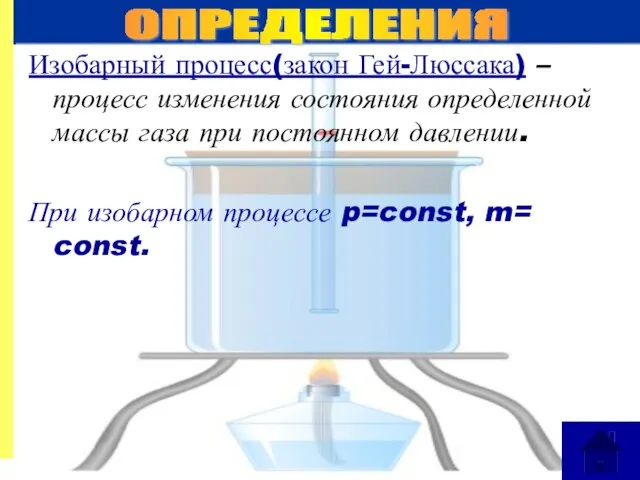 ОПРЕДЕЛЕНИЯ

Изобарный процесс(закон Гей-Люссака) – процесс изменения состояния определенной массы газа при постоянном давлении.

При изобарном процессе p=const, m= const.